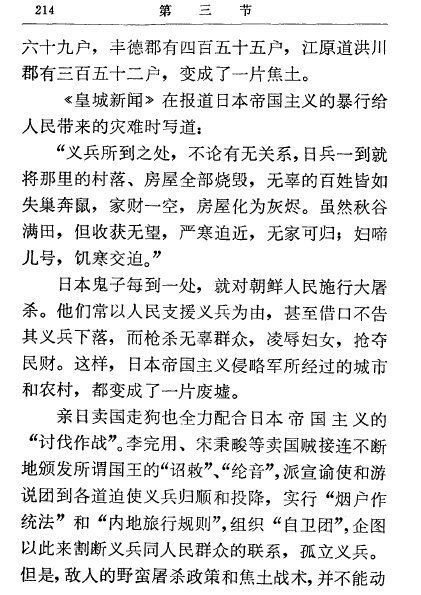 214　　第　三　节

六十九户，丰德郡有四百五十五户，江原道洪川郡有三百五十二户，变成了一片焦土。

《皇城新闻》在报道日本帝国主义的暴行给人民带来的灾难时写道：

“义兵所到之处，不论有无关系，日兵一到就将那里的村落、房屋全部烧毁，无辜的百姓皆如失巢奔鼠，家财一空，房屋化为灰烬。虽然秋谷满田，但收获无望，严寒迫近，无家可归；妇啼儿号，饥寒交迫。”

日本鬼子每到一处，就对朝鲜人民施行大屠杀。他们常以人民支援义兵为由，甚至借口不告其义兵下落，而枪杀无辜群众，凌辱妇女，抢夺民财。这样，日本帝国主义侵略军所经过的城市和农村，都变成了一片废墟。

亲日卖国走狗也全力配合日本帝国主义的“讨伐作战”。李完用、宋秉畯等卖国贼接连不断地颁发所谓国王的“诏敕”、“纶音”，派宣谕使和游说团到各道迫使义兵归顺和投降，实行“烟户作统法”和“内地旅行规则”，组织“自卫团”，企图以此来割断义兵同人民群众的联系，孤立义兵。但是，敌人的野蛮屠杀政策和焦土战术，并不能动